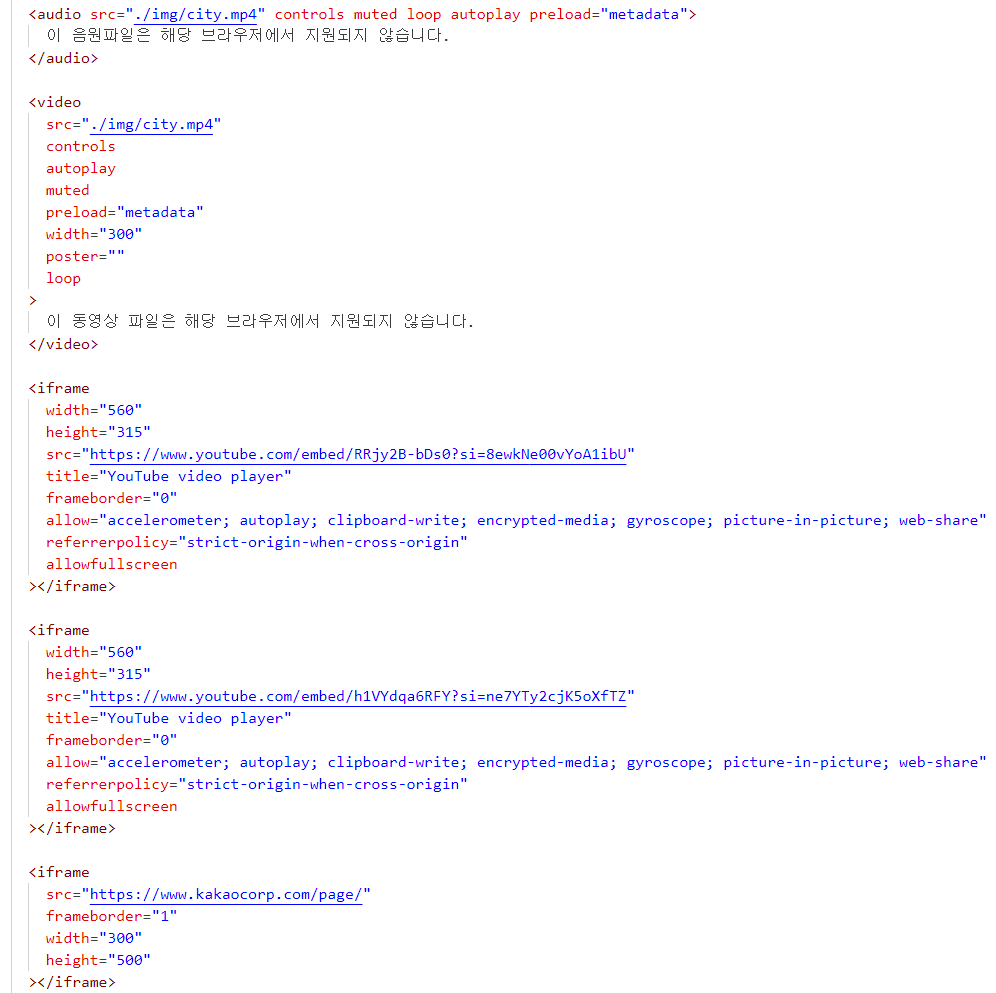 <audio src="./img/city.mp4" controls muted loop autoplay preload="metadata">
이 음원파일은 해당 브라우저에서 지원되지 않습니다.
</audio>

<video
src="./img/city.mp4"
controls
autoplay
muted
preload="metadata"
width="300"
poster=""
loop
>
이 동영상 파일은 해당 브라우저에서 지원되지 않습니다.
</video>

<iframe
width="560"
height="315"
src="https://www.youtube.com/embed/RRjy2B-bDs0?si=8ewkNe00vYoA1ibU"
title="YouTube video player"
frameborder="0"
allow="accelerometer; autoplay; clipboard-write; encrypted-media; gyroscope; picture-in-picture; web-share"
referrerpolicy="strict-origin-when-cross-origin"
allowfullscreen
></iframe>

<iframe
width="560"
height="315"
src="https://www.youtube.com/embed/h1VYdqa6RFY?si=ne7YTy2cjK5oXfTZ"
title="YouTube video player"
frameborder="0"
allow="accelerometer; autoplay; clipboard-write; encrypted-media; gyroscope; picture-in-picture; web-share"
referrerpolicy="strict-origin-when-cross-origin"
allowfullscreen
></iframe>

<iframe
src="https://www.kakaocorp.com/page/"
frameborder="1"
width="300"
height="500"
></iframe>